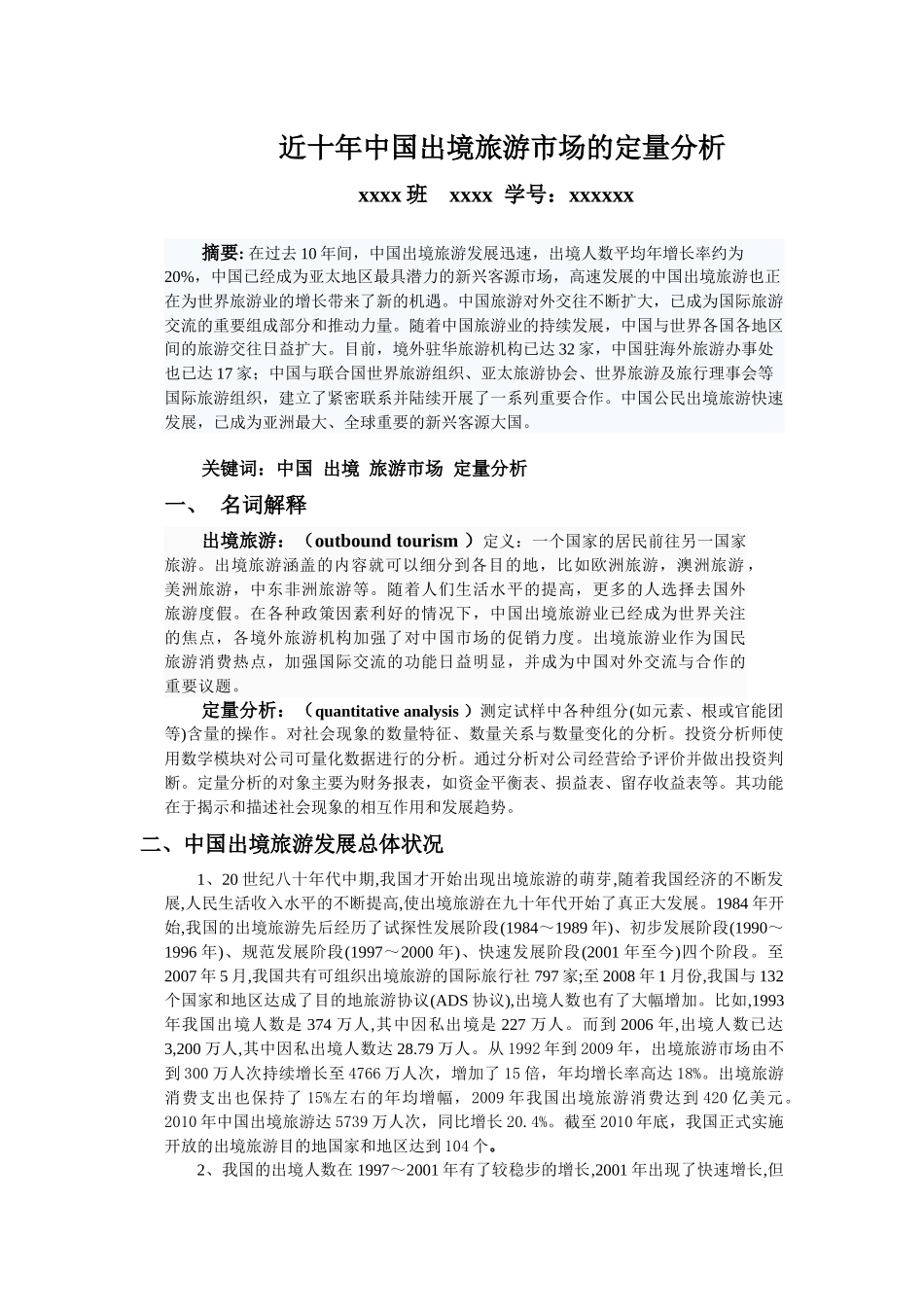 近十年中国出境旅游市场的定量分析

xxxx 班　xxxx　学号：xxxxxx

摘要: 在过去 10 年间，中国出境旅游发展迅速，出境人数平均年增长率约为 20%，中国已经成为亚太地区最具潜力的新兴客源市场，高速发展的中国出境旅游也正在为世界旅游业的增长带来了新的机遇。中国旅游对外交往不断扩大，已成为国际旅游交流的重要组成部分和推动力量。随着中国旅游业的持续发展，中国与世界各国各地区间的旅游交往日益扩大。目前，境外驻华旅游机构已达 32 家，中国驻海外旅游办事处也已达 17 家；中国与联合国世界旅游组织、亚太旅游协会、世界旅游及旅行理事会等国际旅游组织，建立了紧密联系并陆续开展了一系列重要合作。中国公民出境旅游快速发展，已成为亚洲最大、全球重要的新兴客源大国。

关键词：中国　出境　旅游市场　定量分析

一、　名词解释

出境旅游：（outbound tourism ）定义：一个国家的居民前往另一国家旅游。出境旅游涵盖的内容就可以细分到各目的地，比如欧洲旅游，澳洲旅游，美洲旅游，中东非洲旅游等。随着人们生活水平的提高，更多的人选择去国外旅游度假。在各种政策因素利好的情况下，中国出境旅游业已经成为世界关注的焦点，各境外旅游机构加强了对中国市场的促销力度。出境旅游业作为国民旅游消费热点，加强国际交流的功能日益明显，并成为中国对外交流与合作的重要议题。

定量分析：（quantitative analysis ）测定试样中各种组分(如元素、根或官能团等)含量的操作。对社会现象的数量特征、数量关系与数量变化的分析。投资分析师使用数学模块对公司可量化数据进行的分析。通过分析对公司经营给予评价并做出投资判断。定量分析的对象主要为财务报表，如资金平衡表、损益表、留存收益表等。其功能在于揭示和描述社会现象的相互作用和发展趋势。

二、中国出境旅游发展总体状况

1、20 世纪八十年代中期,我国才开始出现出境旅游的萌芽,随着我国经济的不断发展,人民生活收入水平的不断提高,使出境旅游在九十年代开始了真正大发展。1984 年开始,我国的出境旅游先后经历了试探性发展阶段(1984～1989 年)、初步发展阶段(1990～1996 年)、规范发展阶段(1997～2000 年)、快速发展阶段(2001 年至今)四个阶段。至 2007 年 5 月,我国共有可组织出境旅游的国际旅行社 797 家;至 2008 年 1 月份,我国与 132 个国家和地区达成了目的地旅游协议(ADS 协议),出境人数也有了大幅增加。比如,1993 年我国出境人数是 374 万人,其中因私出境是 227 万人。而到 2006 年,出境人数已达 3,200 万人,其中因私出境人数达 28.79 万人。从 1992 年到 2009 年，出境旅游市场由不到 300 万人次持续增长至 4766 万人次，增加了 15 倍，年均增长率高达 18%。出境旅游消费支出也保持了 15%左右的年均增幅，2009 年我国出境旅游消费达到 420 亿美元。2010 年中国出境旅游达 5739 万人次，同比增长 20.4%。截至 2010 年底，我国正式实施开放的出境旅游目的地国家和地区达到 104 个。

2、我国的出境人数在 1997～2001 年有了较稳步的增长,2001 年出现了快速增长,但